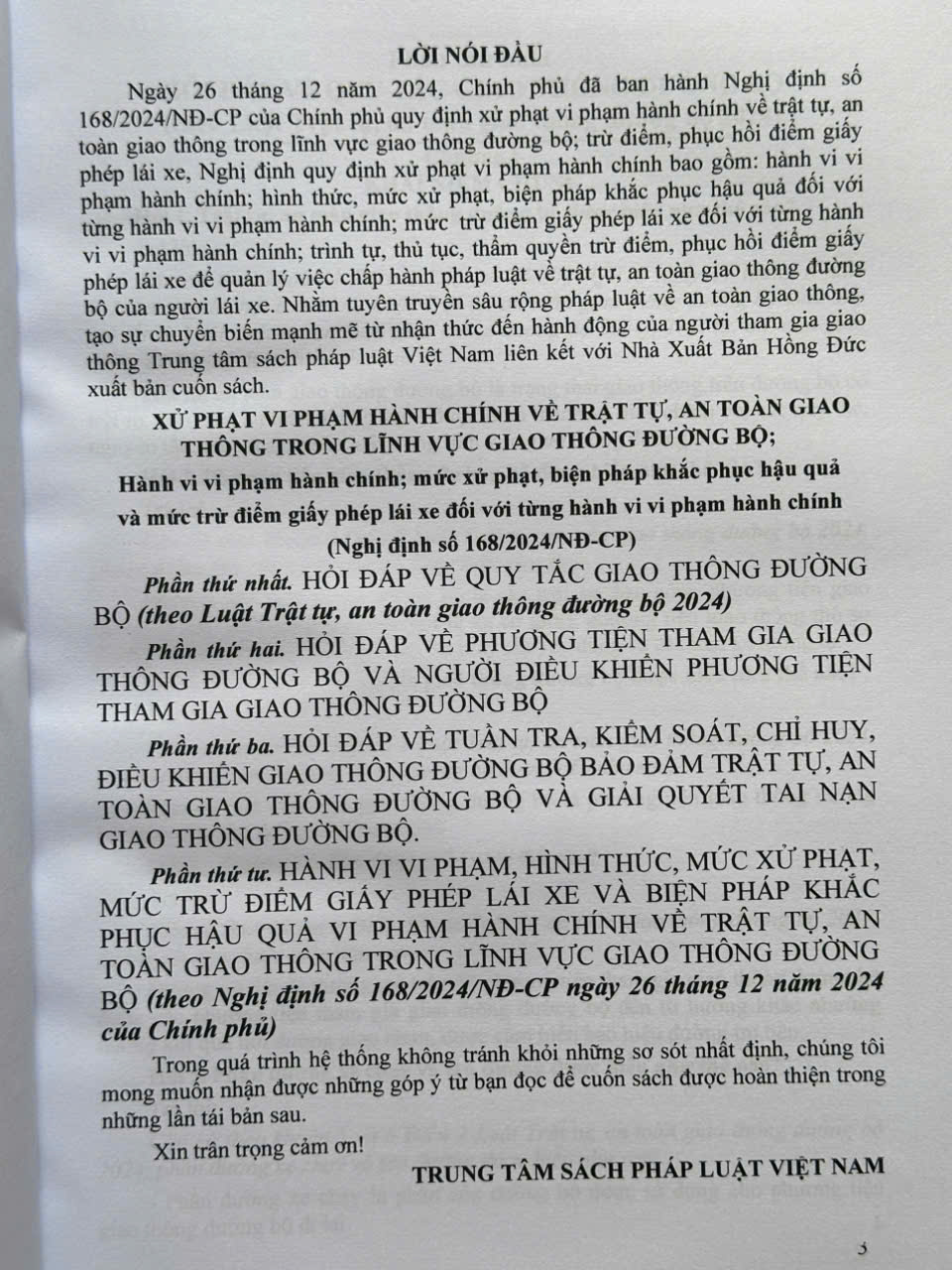 LỜI NÓI ĐẦU

Ngày 26 tháng 12 năm 2024, Chính phủ đã ban hành Nghị định số 168/2024/NĐ-CP của Chính phủ quy định xử phạt vi phạm hành chính về trật tự, an toàn giao thông trong lĩnh vực giao thông đường bộ; trừ điểm, phục hồi điểm giấy phép lái xe, Nghị định quy định xử phạt vi phạm hành chính bao gồm: hành vi vi phạm hành chính; hình thức, mức xử phạt, biện pháp khắc phục hậu quả đối với từng hành vi vi phạm hành chính; mức trừ điểm giấy phép lái xe đối với từng hành vi vi phạm hành chính; trình tự, thủ tục, thẩm quyền trừ điểm, phục hồi điểm giấy phép lái xe để quản lý việc chấp hành pháp luật về trật tự, an toàn giao thông đường bộ của người lái xe. Nhằm tuyên truyền sâu rộng pháp luật về an toàn giao thông, tạo sự chuyển biến mạnh mẽ từ nhận thức đến hành động của người tham gia giao thông Trung tâm sách pháp luật Việt Nam liên kết với Nhà Xuất Bản Hồng Đức xuất bản cuốn sách.

XỬ PHẠT VI PHẠM HÀNH CHÍNH VỀ TRẬT TỰ, AN TOÀN GIAO THÔNG TRONG LĨNH VỰC GIAO THÔNG ĐƯỜNG BỘ;

Hành vi vi phạm hành chính; mức xử phạt, biện pháp khắc phục hậu quả và mức trừ điểm giấy phép lái xe đối với từng hành vi vi phạm hành chính

(Nghị định số 168/2024/NĐ-CP)

Phần thứ nhất. HỎI ĐÁP VỀ QUY TẮC GIAO THÔNG ĐƯỜNG BỘ (theo Luật Trật tự, an toàn giao thông đường bộ 2024)

Phần thứ hai. HỎI ĐÁP VỀ PHƯƠNG TIỆN THAM GIA GIAO THÔNG ĐƯỜNG BỘ VÀ NGƯỜI ĐIỀU KHIỂN PHƯƠNG TIỆN THAM GIA GIAO THÔNG ĐƯỜNG BỘ

Phần thứ ba. HỎI ĐÁP VỀ TUẦN TRA, KIỂM SOÁT, CHỈ HUY, ĐIỀU KHIỂN GIAO THÔNG ĐƯỜNG BỘ BẢO ĐẢM TRẬT TỰ, AN TOÀN GIAO THÔNG ĐƯỜNG BỘ VÀ GIẢI QUYẾT TAI NẠN GIAO THÔNG ĐƯỜNG BỘ.

Phần thứ tư. HÀNH VI VI PHẠM, HÌNH THỨC, MỨC XỬ PHẠT, MỨC TRỪ ĐIỂM GIẤY PHÉP LÁI XE VÀ BIỆN PHÁP KHẮC PHỤC HẬU QUẢ VI PHẠM HÀNH CHÍNH VỀ TRẬT TỰ, AN TOÀN GIAO THÔNG TRONG LĨNH VỰC GIAO THÔNG ĐƯỜNG BỘ (theo Nghị định số 168/2024/NĐ-CP ngày 26 tháng 12 năm 2024 của Chính phủ)

Trong quá trình hệ thống không tránh khỏi những sơ sót nhất định, chúng tôi mong muốn nhận được những góp ý từ bạn đọc để cuốn sách được hoàn thiện trong những lần tái bản sau.

Xin trân trọng cảm ơn!

TRUNG TÂM SÁCH PHÁP LUẬT VIỆT NAM

3